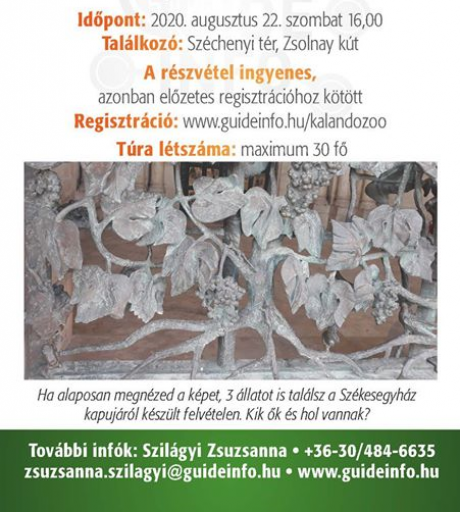 Időpont: 2020. augusztus 22. szombat 16,00
Találkozó: Széchenyi tér, Zsolnay kút

A részvétel ingyenes,
azonban előzetes regisztrációhoz kötött
Regisztráció: www.guideinfo.hu/kalandozoo
Túra létszáma: maximum 30 fő

Ha alaposan megnézed a képet, 3 állatot is találsz a Székesegyház kapujáról készült felvételen. Kik ők és hol vannak?

További infók: Szilágyi Zsuzsanna • +36-30/484-6635
zsuzsanna.szilagyi@guideinfo.hu • www.guideinfo.hu